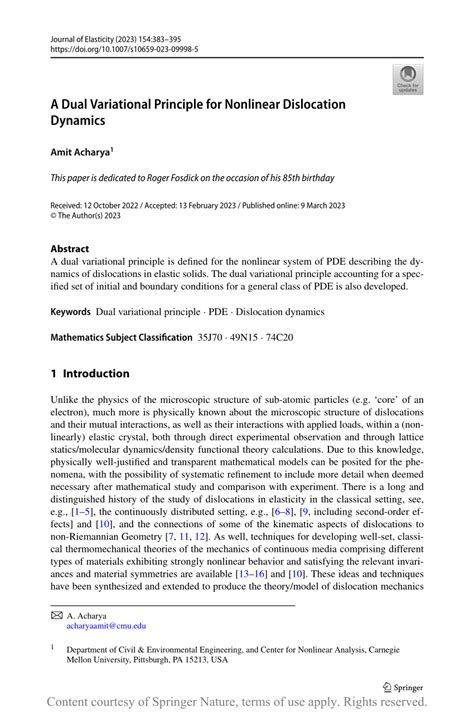 Journal of Elasticity (2023) 154:383–395
https://doi.org/10.1007/s10659-023-09998-5

Check for updates

A Dual Variational Principle for Nonlinear Dislocation Dynamics

Amit Acharya$^1$

This paper is dedicated to Roger Fosdick on the occasion of his 85th birthday

Received: 12 October 2022 / Accepted: 13 February 2023 / Published online: 9 March 2023
© The Author(s) 2023

Abstract
A dual variational principle is defined for the nonlinear system of PDE describing the dynamics of dislocations in elastic solids. The dual variational principle accounting for a specified set of initial and boundary conditions for a general class of PDE is also developed.

Keywords Dual variational principle · PDE · Dislocation dynamics

Mathematics Subject Classification 35J70 · 49N15 · 74C20

1 Introduction

Unlike the physics of the microscopic structure of sub-atomic particles (e.g. 'core' of an electron), much more is physically known about the microscopic structure of dislocations and their mutual interactions, as well as their interactions with applied loads, within a (nonlinearly) elastic crystal, both through direct experimental observation and through lattice statics/molecular dynamics/density functional theory calculations. Due to this knowledge, physically well-justified and transparent mathematical models can be posited for the phenomena, with the possibility of systematic refinement to include more detail when deemed necessary after mathematical study and comparison with experiment. There is a long and distinguished history of the study of dislocations in elasticity in the classical setting, see, e.g., [1–5], the continuously distributed setting, e.g., [6–8], [9, including second-order effects] and [10], and the connections of some of the kinematic aspects of dislocations to non-Riemannian Geometry [7, 11, 12]. As well, techniques for developing well-set, classical thermomechanical theories of the mechanics of continuous media comprising different types of materials exhibiting strongly nonlinear behavior and satisfying the relevant invariances and material symmetries are available [13–16] and [10]. These ideas and techniques have been synthesized and extended to produce the theory/model of dislocation mechanics

A. Acharya
acharyaamit@cmu.edu

$^1$ Department of Civil & Environmental Engineering, and Center for Nonlinear Analysis, Carnegie Mellon University, Pittsburgh, PA 15213, USA

Springer

Content courtesy of Springer Nature, terms of use apply. Rights reserved.